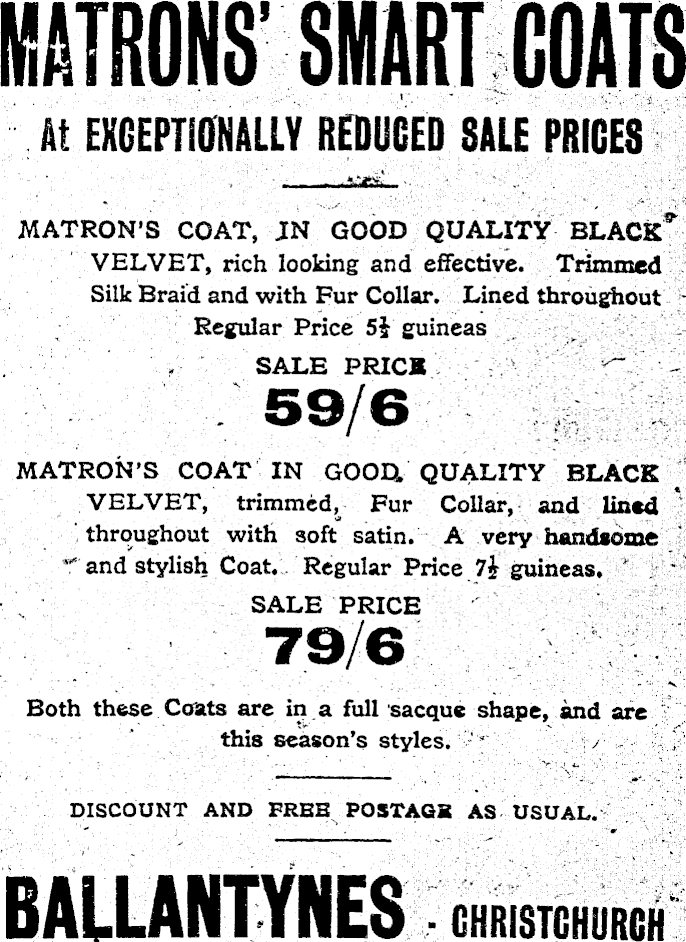 MATRONS' SMART COATS

At EXCEPTIONALLY REDUCED SALE PRICES

MATRON'S COAT, IN GOOD QUALITY BLACK VELVET, rich looking and effective. Trimmed Silk Braid and with Fur Collar. Lined throughout Regular Price $5\frac{1}{2}$ guineas

SALE PRICE

59/6

MATRON'S COAT IN GOOD QUALITY BLACK VELVET, trimmed, Fur Collar, and lined throughout with soft satin. A very handsome and stylish Coat. Regular Price $7\frac{1}{2}$ guineas.

SALE PRICE

79/6

Both these Coats are in a full sacque shape, and are this season's styles.

DISCOUNT AND FREE POSTAGE AS USUAL.

BALLANTYNES - CHRISTCHURCH